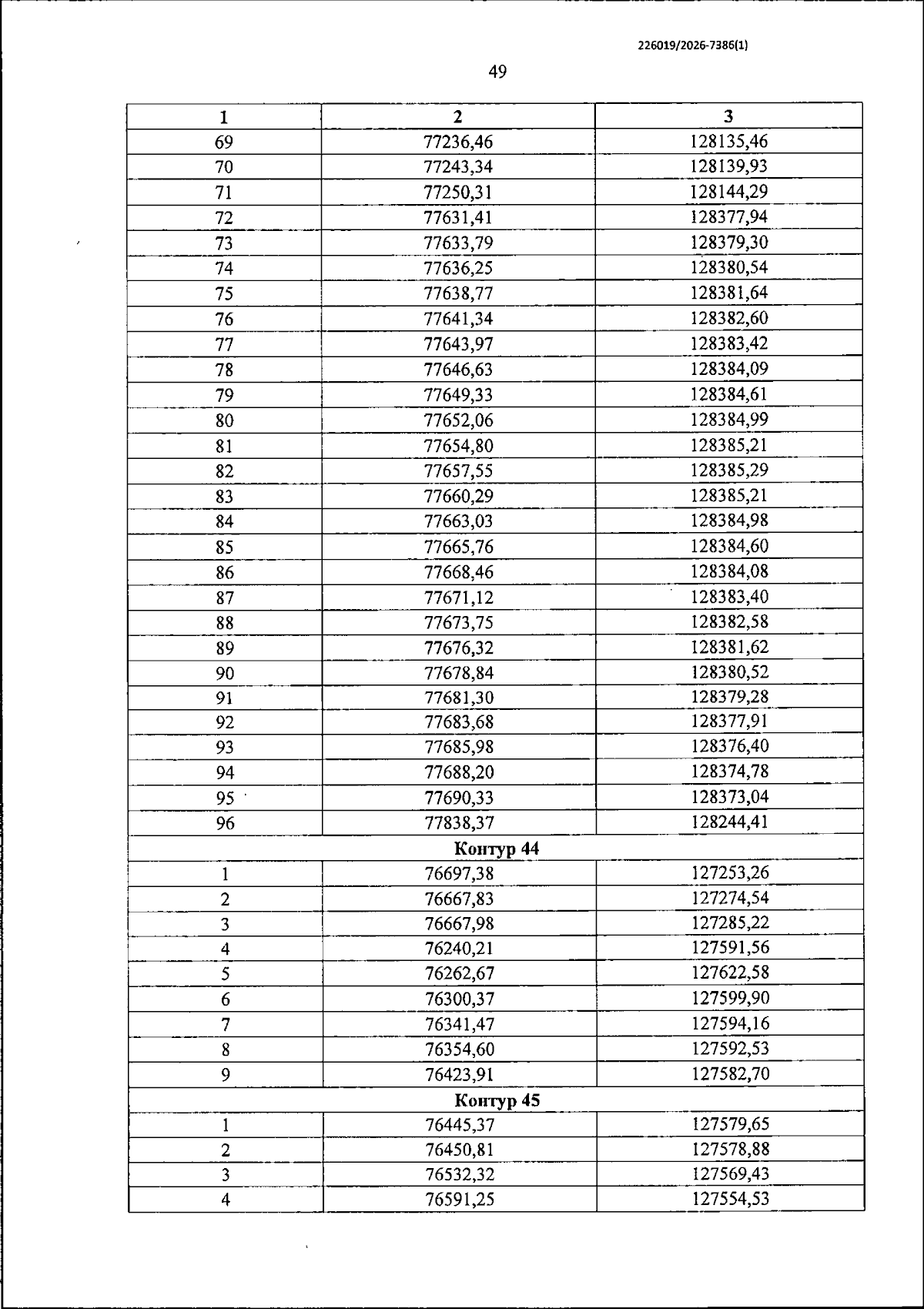 226019/2026-7386(1)

49

| 1 | 2 | 3 |
|---|---|---|
| 69 | 77236,46 | 128135,46 |
| 70 | 77243,34 | 128139,93 |
| 71 | 77250,31 | 128144,29 |
| 72 | 77631,41 | 128377,94 |
| 73 | 77633,79 | 128379,30 |
| 74 | 77636,25 | 128380,54 |
| 75 | 77638,77 | 128381,64 |
| 76 | 77641,34 | 128382,60 |
| 77 | 77643,97 | 128383,42 |
| 78 | 77646,63 | 128384,09 |
| 79 | 77649,33 | 128384,61 |
| 80 | 77652,06 | 128384,99 |
| 81 | 77654,80 | 128385,21 |
| 82 | 77657,55 | 128385,29 |
| 83 | 77660,29 | 128385,21 |
| 84 | 77663,03 | 128384,98 |
| 85 | 77665,76 | 128384,60 |
| 86 | 77668,46 | 128384,08 |
| 87 | 77671,12 | 128383,40 |
| 88 | 77673,75 | 128382,58 |
| 89 | 77676,32 | 128381,62 |
| 90 | 77678,84 | 128380,52 |
| 91 | 77681,30 | 128379,28 |
| 92 | 77683,68 | 128377,91 |
| 93 | 77685,98 | 128376,40 |
| 94 | 77688,20 | 128374,78 |
| 95 | 77690,33 | 128373,04 |
| 96 | 77838,37 | 128244,41 |
| Контур 44 | | |
| 1 | 76697,38 | 127253,26 |
| 2 | 76667,83 | 127274,54 |
| 3 | 76667,98 | 127285,22 |
| 4 | 76240,21 | 127591,56 |
| 5 | 76262,67 | 127622,58 |
| 6 | 76300,37 | 127599,90 |
| 7 | 76341,47 | 127594,16 |
| 8 | 76354,60 | 127592,53 |
| 9 | 76423,91 | 127582,70 |
| Контур 45 | | |
| 1 | 76445,37 | 127579,65 |
| 2 | 76450,81 | 127578,88 |
| 3 | 76532,32 | 127569,43 |
| 4 | 76591,25 | 127554,53 |